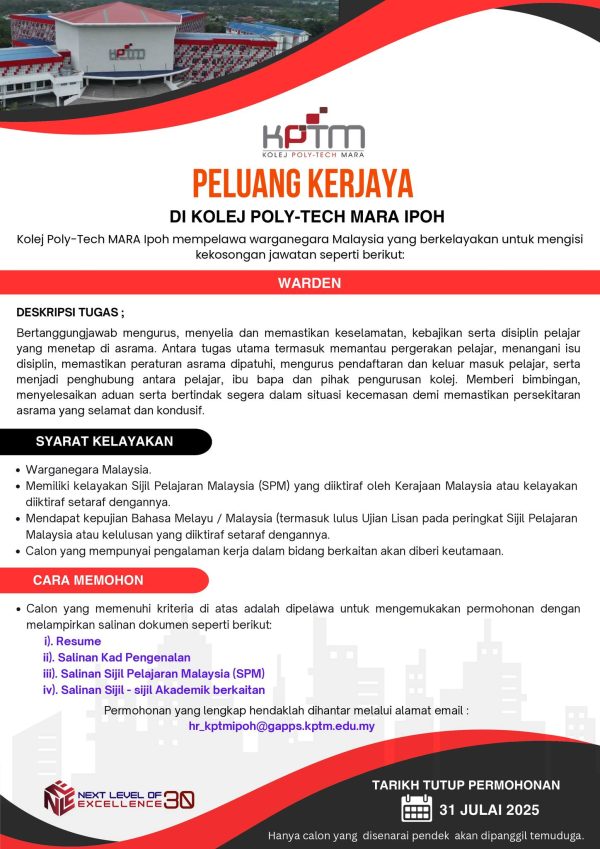 KPTM
KOLEJ POLY-TECH MARA

PELUANG KERJAYA

DI KOLEJ POLY-TECH MARA IPOH

Kolej Poly-Tech MARA Ipoh mempelawa warganegara Malaysia yang berkelayakan untuk mengisi kekosongan jawatan seperti berikut:

WARDEN

DESKRIPSI TUGAS ;

Bertanggungjawab mengurus, menyelia dan memastikan keselamatan, kebajikan serta disiplin pelajar yang menetap di asrama. Antara tugas utama termasuk memantau pergerakan pelajar, menangani isu disiplin, memastikan peraturan asrama dipatuhi, mengurus pendaftaran dan keluar masuk pelajar, serta menjadi penghubung antara pelajar, ibu bapa dan pihak pengurusan kolej. Memberi bimbingan, menyelesaikan aduan serta bertindak segera dalam situasi kecemasan demi memastikan persekitaran asrama yang selamat dan kondusif.

SYARAT KELAYAKAN

• Warganegara Malaysia.
• Memiliki kelayakan Sijil Pelajaran Malaysia (SPM) yang diiktiraf oleh Kerajaan Malaysia atau kelayakan diiktiraf setaraf dengannya.
• Mendapat kepujian Bahasa Melayu / Malaysia (termasuk lulus Ujian Lisan pada peringkat Sijil Pelajaran Malaysia atau kelulusan yang diiktiraf setaraf dengannya.
• Calon yang mempunyai pengalaman kerja dalam bidang berkaitan akan diberi keutamaan.

CARA MEMOHON

• Calon yang memenuhi kriteria di atas adalah dipelawa untuk mengemukakan permohonan dengan melampirkan salinan dokumen seperti berikut:
i). Resume
ii). Salinan Kad Pengenalan
iii). Salinan Sijil Pelajaran Malaysia (SPM)
iv). Salinan Sijil - sijil Akademik berkaitan

Permohonan yang lengkap hendaklah dihantar melalui alamat email :
hr_kptmipoh@gapps.kptm.edu.my

NEXT LEVEL OF EXCELLENCE 30

TARIKH TUTUP PERMOHONAN
31 JULAI 2025

Hanya calon yang disenarai pendek akan dipanggil temuduga.